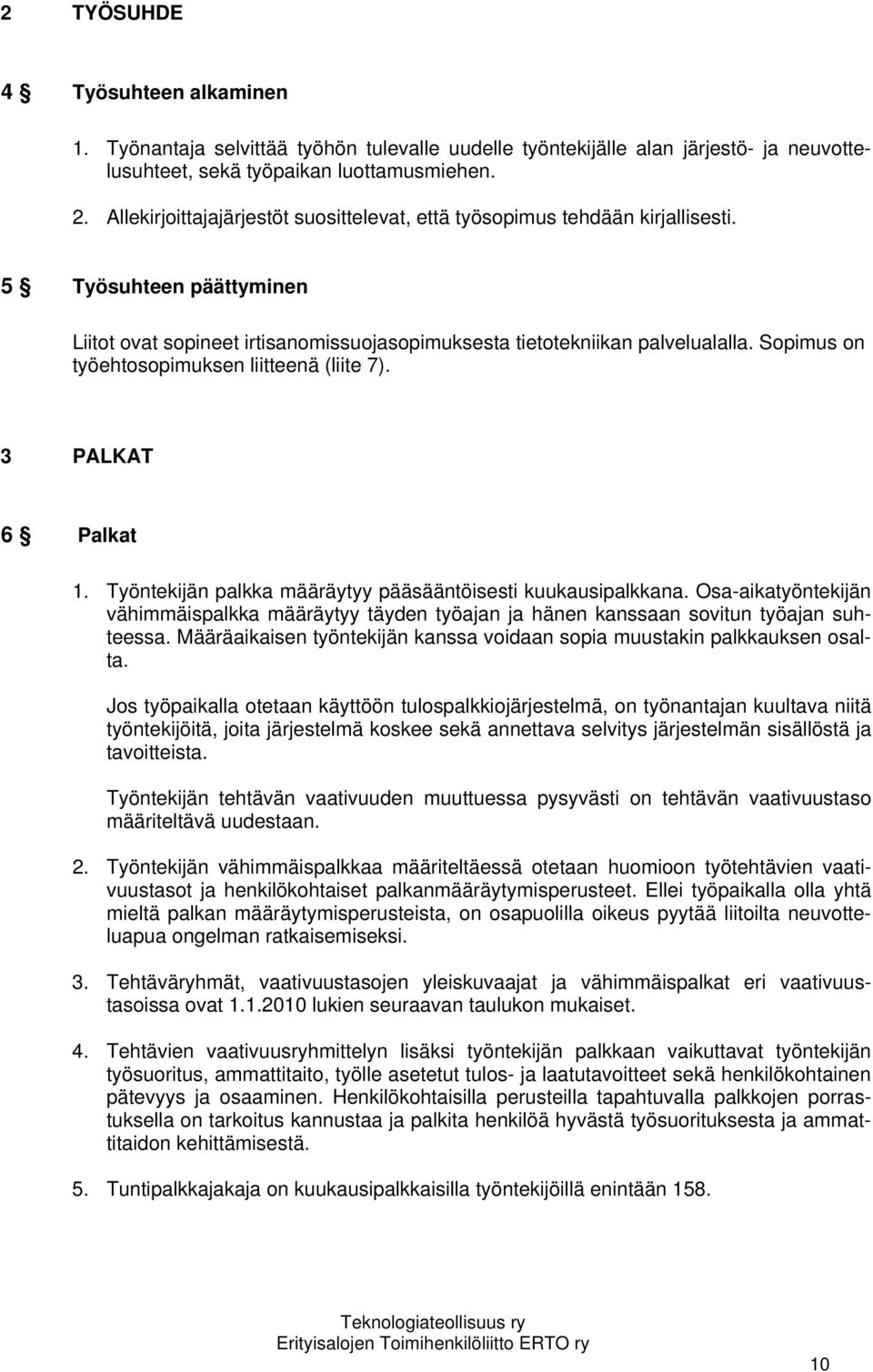 2 TYÖSUHDE

4 § Työsuhteen alkaminen

1. Työnantaja selvittää työhön tulevalle uudelle työntekijälle alan järjestö- ja neuvottelusuhteet, sekä työpaikan luottamusmiehen.

2. Allekirjoittajajärjestöt suosittelevat, että työsopimus tehdään kirjallisesti.

5 § Työsuhteen päättyminen

Liitot ovat sopineet irtisanomissuojasopimuksesta tietotekniikan palvelualalla. Sopimus on työehtosopimuksen liitteenä (liite 7).

3 PALKAT

6 § Palkat

1. Työntekijän palkka määräytyy pääsääntöisesti kuukausipalkkana. Osa-aikatyöntekijän vähimmäispalkka määräytyy täyden työajan ja hänen kanssaan sovitun työajan suhteessa. Määräaikaisen työntekijän kanssa voidaan sopia muustakin palkkauksen osalta.

Jos työpaikalla otetaan käyttöön tulospalkkiojärjestelmä, on työnantajan kuultava niitä työntekijöitä, joita järjestelmä koskee sekä annettava selvitys järjestelmän sisällöstä ja tavoitteista.

Työntekijän tehtävän vaativuuden muuttuessa pysyvästi on tehtävän vaativuustaso määriteltävä uudestaan.

2. Työntekijän vähimmäispalkkaa määriteltäessä otetaan huomioon työtehtävien vaativuustasot ja henkilökohtaiset palkanmääräytymisperusteet. Ellei työpaikalla olla yhtä mieltä palkan määräytymisperusteista, on osapuolilla oikeus pyytää liitoilta neuvotteluapua ongelman ratkaisemiseksi.

3. Tehtäväryhmät, vaativuustasojen yleiskuvaajat ja vähimmäispalkat eri vaativuustasoissa ovat 1.1.2010 lukien seuraavan taulukon mukaiset.

4. Tehtävien vaativuusryhmittelyn lisäksi työntekijän palkkaan vaikuttavat työntekijän työsuoritus, ammattitaito, työlle asetetut tulos- ja laatutavoitteet sekä henkilökohtainen pätevyys ja osaaminen. Henkilökohtaisilla perusteilla tapahtuvalla palkkojen porrastuksella on tarkoitus kannustaa ja palkita henkilöä hyvästä työsuorituksesta ja ammattitaidon kehittämisestä.

5. Tuntipalkkajakaja on kuukausipalkkaisilla työntekijöillä enintään 158.

Teknologiateollisuus ry
Erityisalojen Toimihenkilöliitto ERTO ry

10